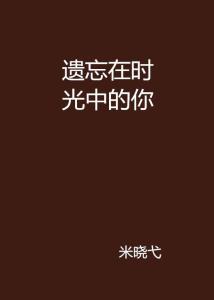 遗忘在时光中的你

米晓弋